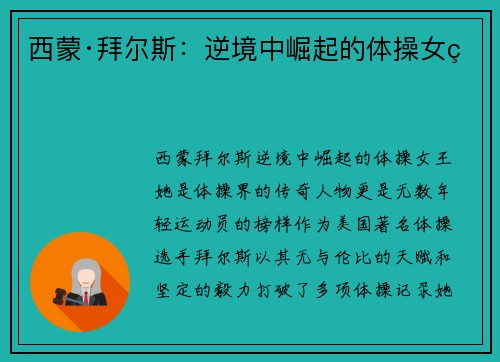 西蒙·拜尔斯：逆境中崛起的体操女ç

西蒙拜尔斯逆境中崛起的体操女王她是体操界的传奇人物更是无数年轻运动员的榜样作为美国著名体操选手拜尔斯以其无与伦比的天赋和坚定的毅力打破了多项体操记录她